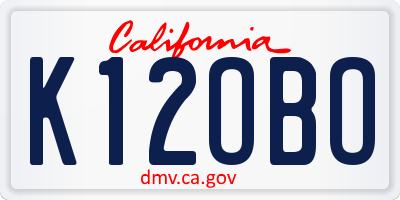 California

K12OBO

dmv.ca.gov